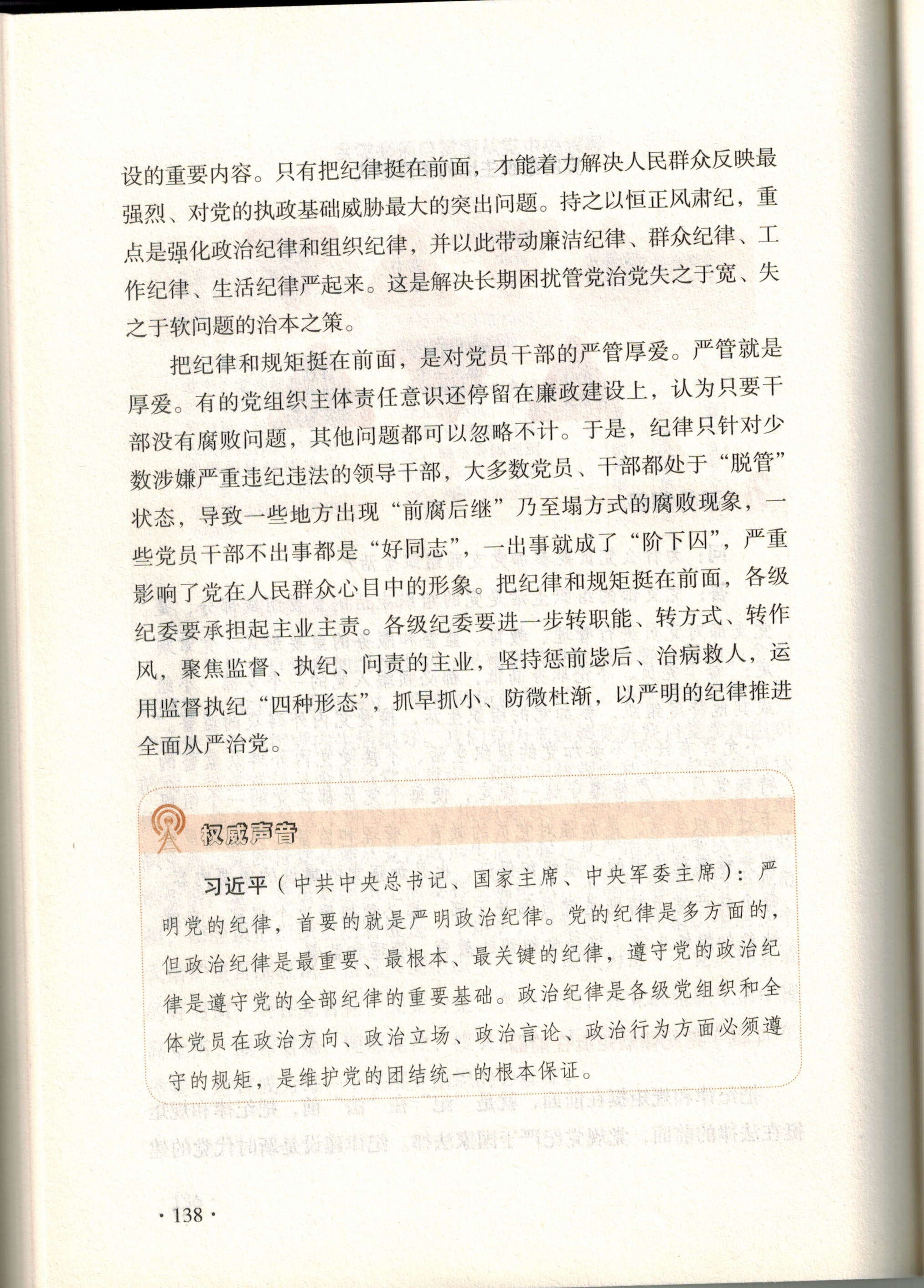 设的重要内容。只有把纪律挺在前面，才能着力解决人民群众反映最强烈、对党的执政基础威胁最大的突出问题。持之以恒正风肃纪，重点是强化政治纪律和组织纪律，并以此带动廉洁纪律、群众纪律、工作纪律、生活纪律严起来。这是解决长期困扰管党治党失之于宽、失之于软问题的治本之策。

把纪律和规矩挺在前面，是对党员干部的严管厚爱。严管就是厚爱。有的党组织主体责任意识还停留在廉政建设上，认为只要干部没有腐败问题，其他问题都可以忽略不计。于是，纪律只针对少数涉嫌严重违纪违法的领导干部，大多数党员、干部都处于“脱管”状态，导致一些地方出现“前腐后继”乃至塌方式的腐败现象，一些党员干部不出事都是“好同志”，一出事就成了“阶下囚”，严重影响了党在人民群众心目中的形象。把纪律和规矩挺在前面，各级纪委要承担起主业主责。各级纪委要进一步转职能、转方式、转作风，聚焦监督、执纪、问责的主业，坚持惩前毖后、治病救人，运用监督执纪“四种形态”，抓早抓小、防微杜渐，以严明的纪律推进全面从严治党。

权威声音

习近平（中共中央总书记、国家主席、中央军委主席）：严明党的纪律，首要的就是严明政治纪律。党的纪律是多方面的，但政治纪律是最重要、最根本、最关键的纪律，遵守党的政治纪律是遵守党的全部纪律的重要基础。政治纪律是各级党组织和全体党员在政治方向、政治立场、政治言论、政治行为方面必须遵守的规矩，是维护党的团结统一的根本保证。

· 138 ·